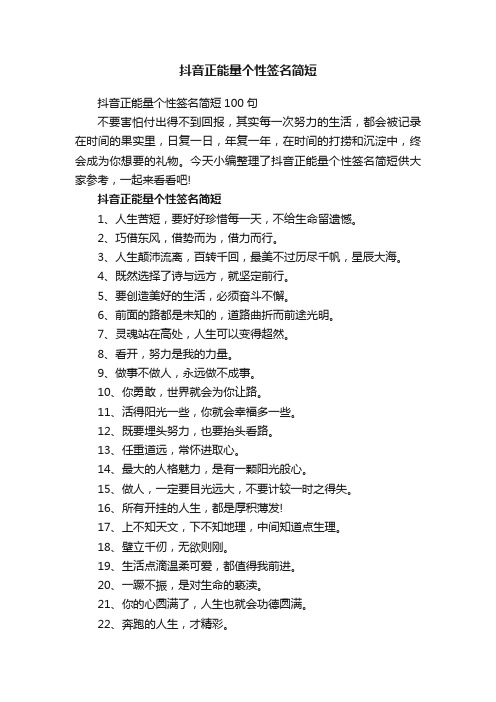 抖音正能量个性签名简短

抖音正能量个性签名简短 100 句

不要害怕付出得不到回报，其实每一次努力的生活，都会被记录在时间的果实里，日复一日，年复一年，在时间的打捞和沉淀中，终会成为你想要的礼物。今天小编整理了抖音正能量个性签名简短供大家参考，一起来看看吧!

抖音正能量个性签名简短

1、人生苦短，要好好珍惜每一天，不给生命留遗憾。

2、巧借东风，借势而为，借力而行。

3、人生颠沛流离，百转千回，最美不过历尽千帆，星辰大海。

4、既然选择了诗与远方，就坚定前行。

5、要创造美好的生活，必须奋斗不懈。

6、前面的路都是未知的，道路曲折而前途光明。

7、灵魂站在高处，人生可以变得超然。

8、看开，努力是我的力量。

9、做事不做人，永远做不成事。

10、你勇敢，世界就会为你让路。

11、活得阳光一些，你就会幸福多一些。

12、既要埋头努力，也要抬头看路。

13、任重道远，常怀进取心。

14、最大的人格魅力，是有一颗阳光般心。

15、做人，一定要目光远大，不要计较一时之得失。

16、所有开挂的人生，都是厚积薄发!

17、上不知天文，下不知地理，中间知道点生理。

18、壁立千仞，无欲则刚。

19、生活点滴温柔可爱，都值得我前进。

20、一蹶不振，是对生命的亵渎。

21、你的心圆满了，人生也就会功德圆满。

22、奔跑的人生，才精彩。